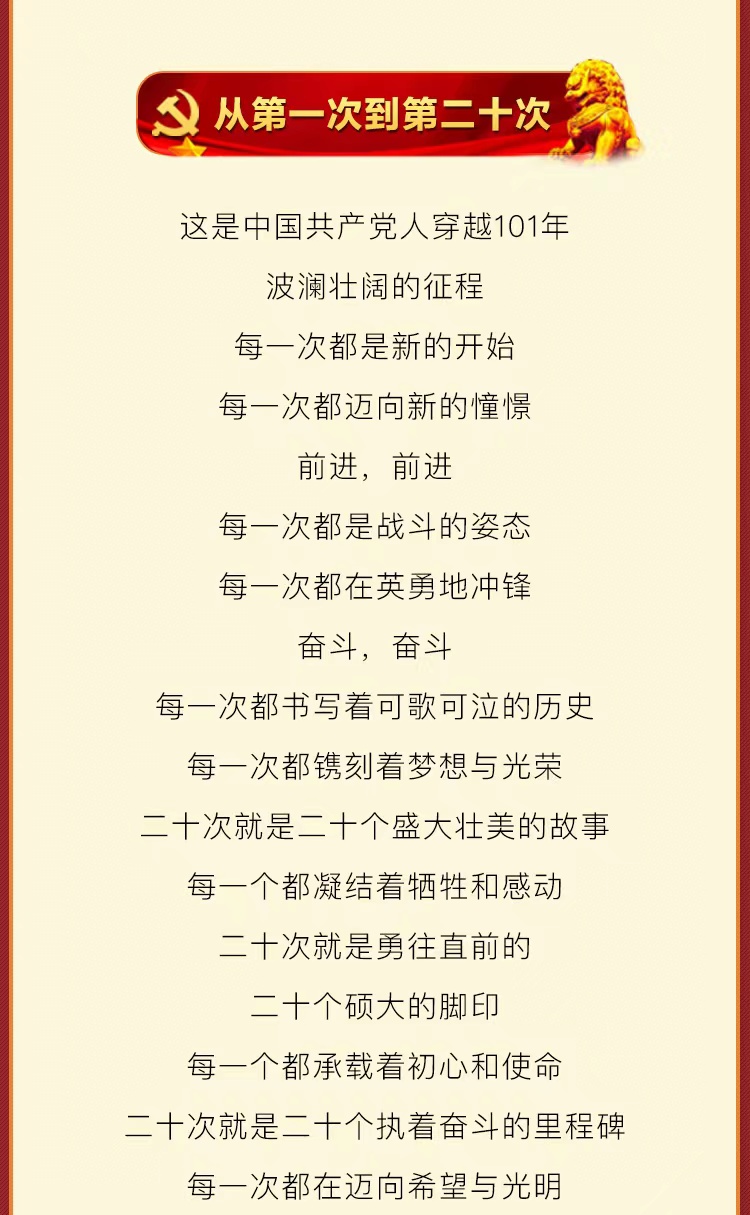 从第一次到第二十次

这是中国共产党人穿越101年

波澜壮阔的征程

每一次都是新的开始

每一次都迈向新的憧憬

前进，前进

每一次都是战斗的姿态

每一次都在英勇地冲锋

奋斗，奋斗

每一次都书写着可歌可泣的历史

每一次都镌刻着梦想与光荣

二十次就是二十个盛大壮美的故事

每一个都凝结着牺牲和感动

二十次就是勇往直前的

二十个硕大的脚印

每一个都承载着初心和使命

二十次就是二十个执着奋斗的里程碑

每一次都在迈向希望与光明